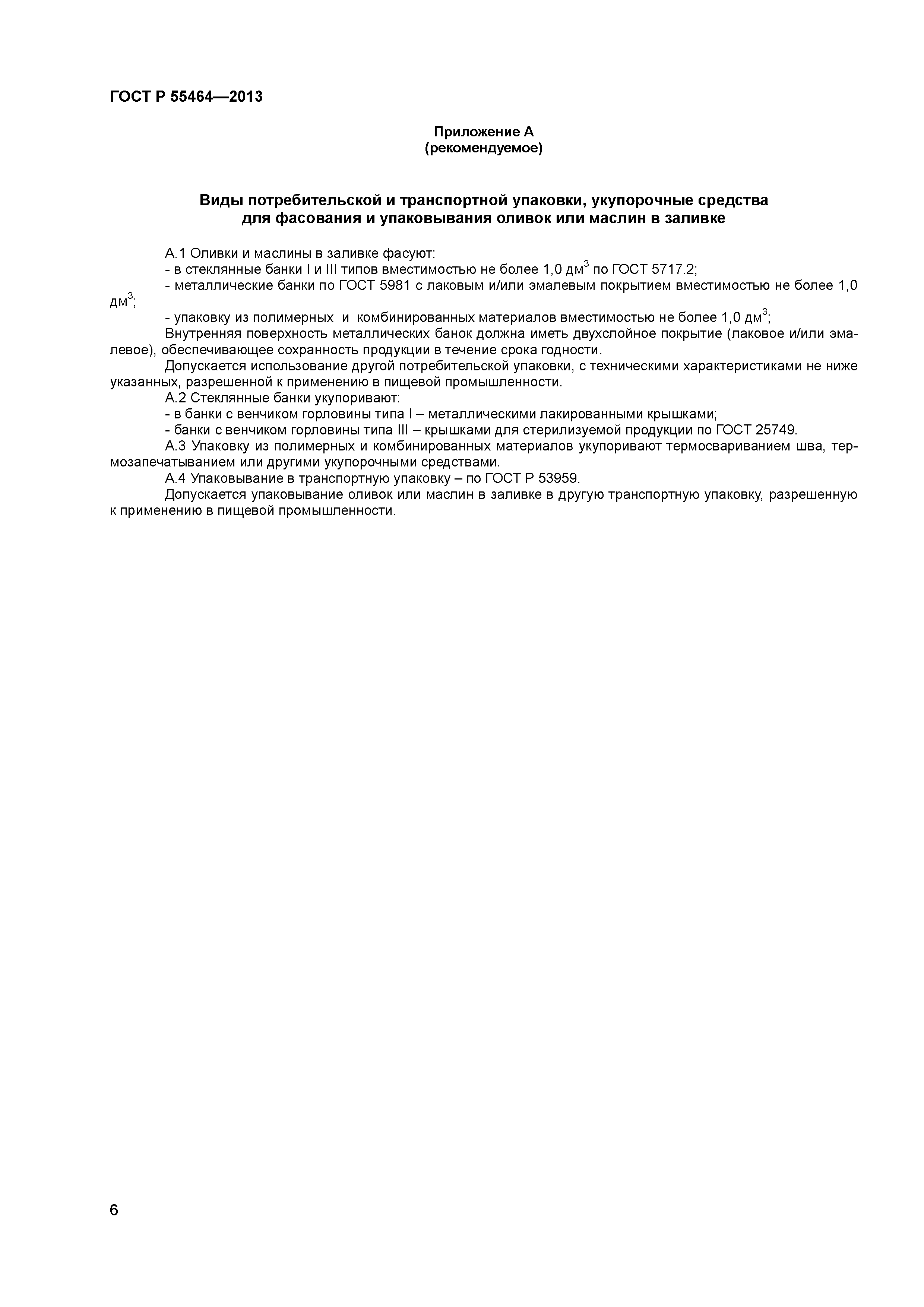 ГОСТ Р 55464—2013

Приложение А
(рекомендуемое)

Виды потребительской и транспортной упаковки, укупорочные средства для фасования и упаковывания оливок или маслин в заливке

А.1 Оливки и маслины в заливке фасуют:

- в стеклянные банки I и III типов вместимостью не более 1,0 дм$^3$ по ГОСТ 5717.2;

- металлические банки по ГОСТ 5981 с лаковым и/или эмалевым покрытием вместимостью не более 1,0 дм$^3$;

- упаковку из полимерных и комбинированных материалов вместимостью не более 1,0 дм$^3$;

Внутренняя поверхность металлических банок должна иметь двухслойное покрытие (лаковое и/или эмалевое), обеспечивающее сохранность продукции в течение срока годности.

Допускается использование другой потребительской упаковки, с техническими характеристиками не ниже указанных, разрешенной к применению в пищевой промышленности.

А.2 Стеклянные банки укупоривают:

- в банки с венчиком горловины типа I – металлическими лакированными крышками;

- банки с венчиком горловины типа III – крышками для стерилизуемой продукции по ГОСТ 25749.

А.3 Упаковку из полимерных и комбинированных материалов укупоривают термосвариванием шва, термозапечатыванием или другими укупорочными средствами.

А.4 Упаковывание в транспортную упаковку – по ГОСТ Р 53959.

Допускается упаковывание оливок или маслин в заливке в другую транспортную упаковку, разрешенную к применению в пищевой промышленности.

6